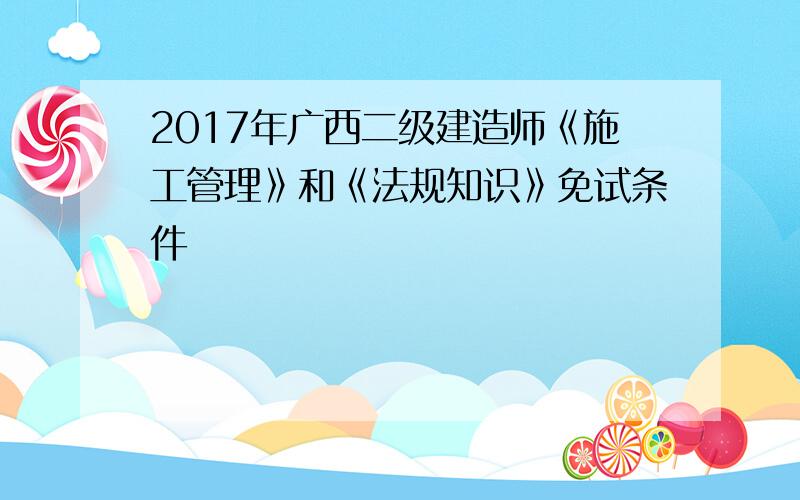 2017年广西二级建造师《施工管理》和《法规知识》免试条件